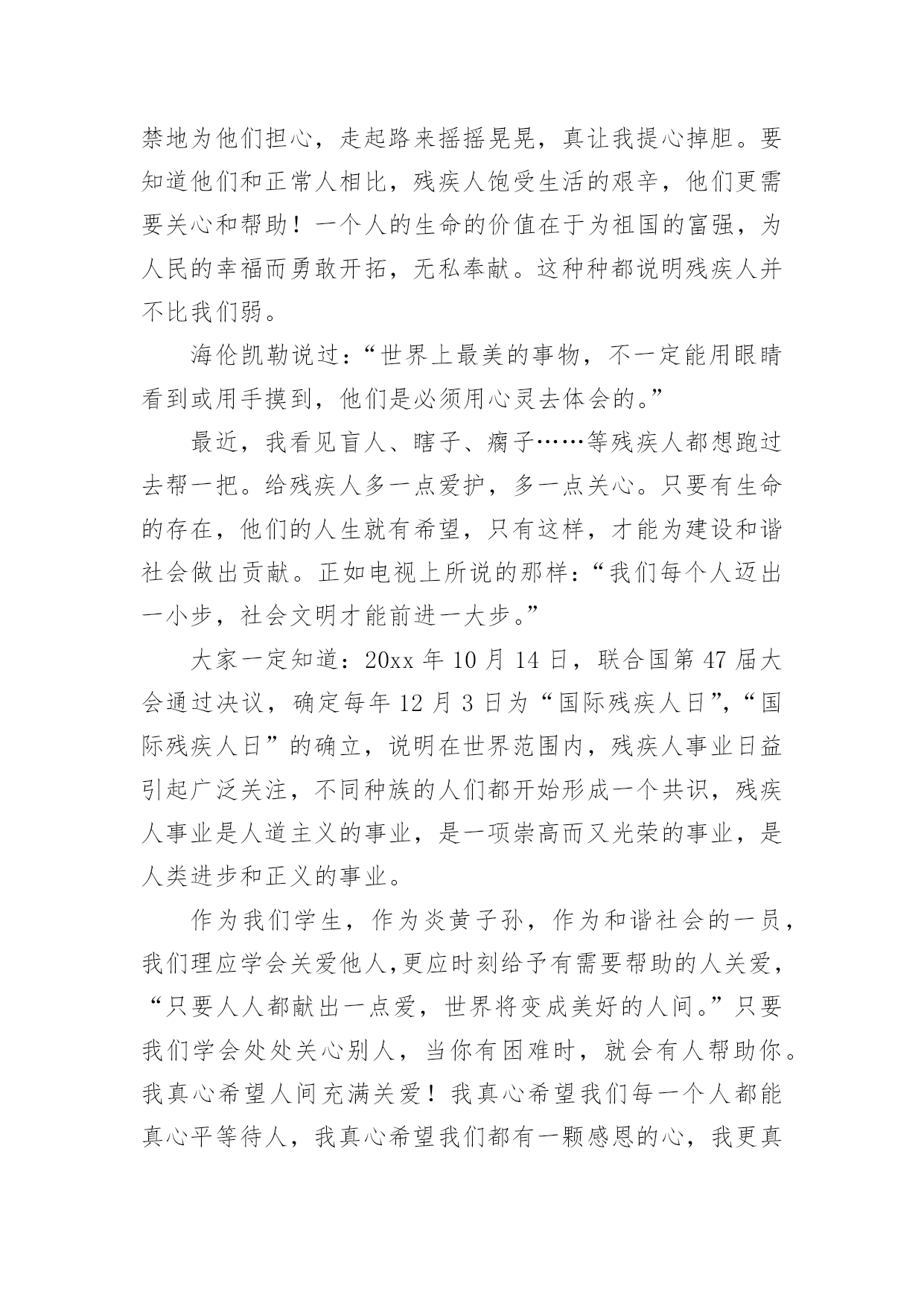 禁地为他们担心，走起路来摇摇晃晃，真让我提心掉胆。要知道他们和正常人相比，残疾人饱受生活的艰辛，他们更需要关心和帮助！一个人的生命的价值在于为祖国的富强，为人民的幸福而勇敢开拓，无私奉献。这种种都说明残疾人并不比我们弱。

海伦凯勒说过：“世界上最美的事物，不一定能用眼睛看到或用手摸到，他们是必须用心灵去体会的。”

最近，我看见盲人、瞎子、瘸子……等残疾人都想跑过去帮一把。给残疾人多一点爱护，多一点关心。只要有生命的存在，他们的人生就有希望，只有这样，才能为建设和谐社会做出贡献。正如电视上所说的那样：“我们每个人迈出一小步，社会文明才能前进一大步。”

大家一定知道：20xx 年 10 月 14 日，联合国第 47 届大会通过决议，确定每年 12 月 3 日为“国际残疾人日”，“国际残疾人日”的确立，说明在世界范围内，残疾人事业日益引起广泛关注，不同种族的人们都开始形成一个共识，残疾人事业是人道主义的事业，是一项崇高而又光荣的事业，是人类进步和正义的事业。

作为我们学生，作为炎黄子孙，作为和谐社会的一员，我们理应学会关爱他人,更应时刻给予有需要帮助的人关爱，“只要人人都献出一点爱，世界将变成美好的人间。”只要我们学会处处关心别人，当你有困难时，就会有人帮助你。我真心希望人间充满关爱！我真心希望我们每一个人都能真心平等待人，我真心希望我们都有一颗感恩的心，我更真